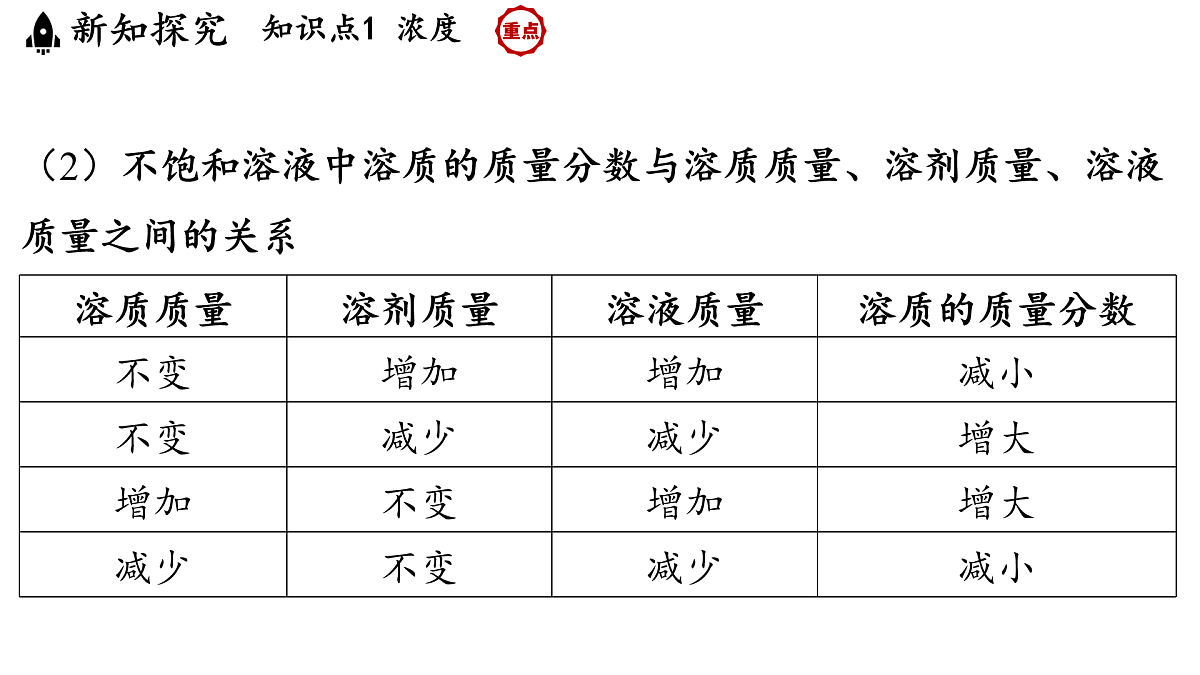 新知探究 知识点1 浓度 重点

（2）不饱和溶液中溶质的质量分数与溶质质量、溶剂质量、溶液质量之间的关系

| 溶质质量 | 溶剂质量 | 溶液质量 | 溶质的质量分数 |
|---|---|---|---|
| 不变 | 增加 | 增加 | 减小 |
| 不变 | 减少 | 减少 | 增大 |
| 增加 | 不变 | 增加 | 增大 |
| 减少 | 不变 | 减少 | 减小 |